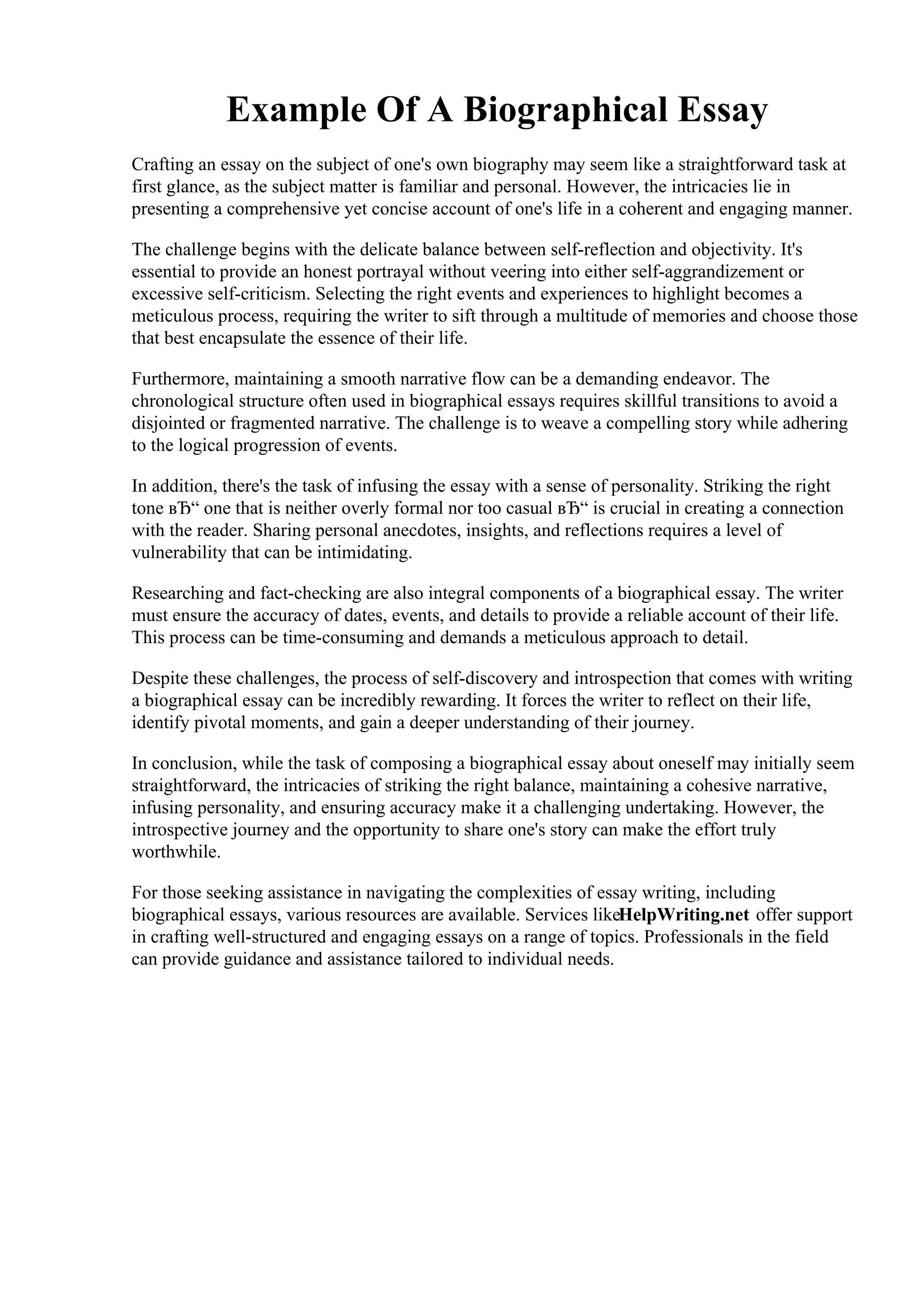 Example Of A Biographical Essay

Crafting an essay on the subject of one's own biography may seem like a straightforward task at first glance, as the subject matter is familiar and personal. However, the intricacies lie in presenting a comprehensive yet concise account of one's life in a coherent and engaging manner.

The challenge begins with the delicate balance between self-reflection and objectivity. It's essential to provide an honest portrayal without veering into either self-aggrandizement or excessive self-criticism. Selecting the right events and experiences to highlight becomes a meticulous process, requiring the writer to sift through a multitude of memories and choose those that best encapsulate the essence of their life.

Furthermore, maintaining a smooth narrative flow can be a demanding endeavor. The chronological structure often used in biographical essays requires skillful transitions to avoid a disjointed or fragmented narrative. The challenge is to weave a compelling story while adhering to the logical progression of events.

In addition, there's the task of infusing the essay with a sense of personality. Striking the right tone вЂ“ one that is neither overly formal nor too casual вЂ“ is crucial in creating a connection with the reader. Sharing personal anecdotes, insights, and reflections requires a level of vulnerability that can be intimidating.

Researching and fact-checking are also integral components of a biographical essay. The writer must ensure the accuracy of dates, events, and details to provide a reliable account of their life. This process can be time-consuming and demands a meticulous approach to detail.

Despite these challenges, the process of self-discovery and introspection that comes with writing a biographical essay can be incredibly rewarding. It forces the writer to reflect on their life, identify pivotal moments, and gain a deeper understanding of their journey.

In conclusion, while the task of composing a biographical essay about oneself may initially seem straightforward, the intricacies of striking the right balance, maintaining a cohesive narrative, infusing personality, and ensuring accuracy make it a challenging undertaking. However, the introspective journey and the opportunity to share one's story can make the effort truly worthwhile.

For those seeking assistance in navigating the complexities of essay writing, including biographical essays, various resources are available. Services likeHelpWriting.net offer support in crafting well-structured and engaging essays on a range of topics. Professionals in the field can provide guidance and assistance tailored to individual needs.